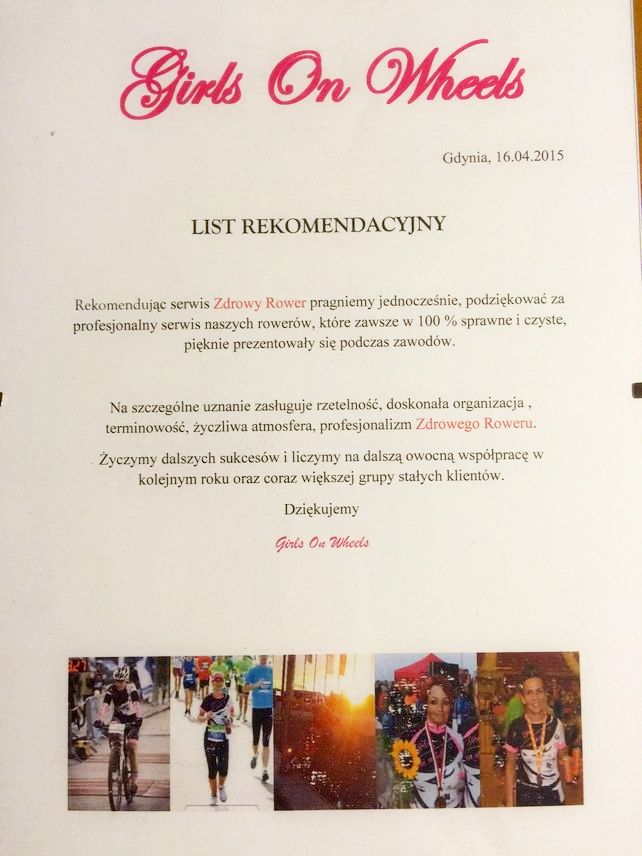 Girls On Wheels

Gdynia, 16.04.2015

LIST REKOMENDACYJNY

Rekomendując serwis Zdrowy Rower pragniemy jednocześnie, podziękować za profesjonalny serwis naszych rowerów, które zawsze w 100 % sprawne i czyste, pięknie prezentowały się podczas zawodów.

Na szczególne uznanie zasługuje rzetelność, doskonała organizacja , terminowość, życzliwa atmosfera, profesjonalizm Zdrowego Roweru.

Życzymy dalszych sukcesów i liczymy na dalszą owocną współpracę w kolejnym roku oraz coraz większej grupy stałych klientów.

Dziękujemy

Girls On Wheels